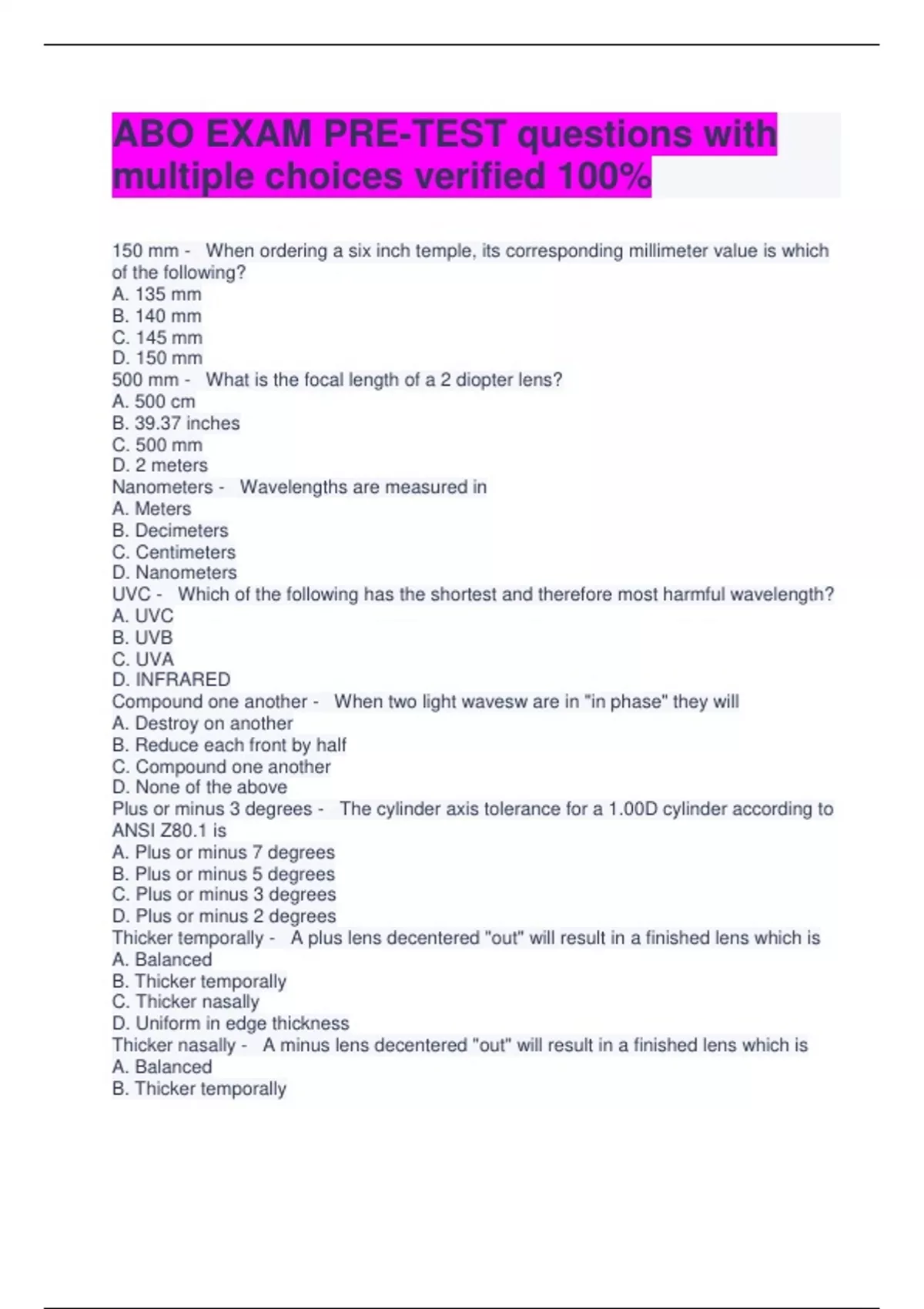 ABO EXAM PRE-TEST questions with multiple choices verified 100%

150 mm - When ordering a six inch temple, its corresponding millimeter value is which of the following?
A. 135 mm
B. 140 mm
C. 145 mm
D. 150 mm
500 mm - What is the focal length of a 2 diopter lens?
A. 500 cm
B. 39.37 inches
C. 500 mm
D. 2 meters
Nanometers - Wavelengths are measured in
A. Meters
B. Decimeters
C. Centimeters
D. Nanometers
UVC - Which of the following has the shortest and therefore most harmful wavelength?
A. UVC
B. UVB
C. UVA
D. INFRARED
Compound one another - When two light wavesw are in "in phase" they will
A. Destroy on another
B. Reduce each front by half
C. Compound one another
D. None of the above
Plus or minus 3 degrees - The cylinder axis tolerance for a 1.00D cylinder according to ANSI Z80.1 is
A. Plus or minus 7 degrees
B. Plus or minus 5 degrees
C. Plus or minus 3 degrees
D. Plus or minus 2 degrees
Thicker temporally - A plus lens decentered "out" will result in a finished lens which is
A. Balanced
B. Thicker temporally
C. Thicker nasally
D. Uniform in edge thickness
Thicker nasally - A minus lens decentered "out" will result in a finished lens which is
A. Balanced
B. Thicker temporally